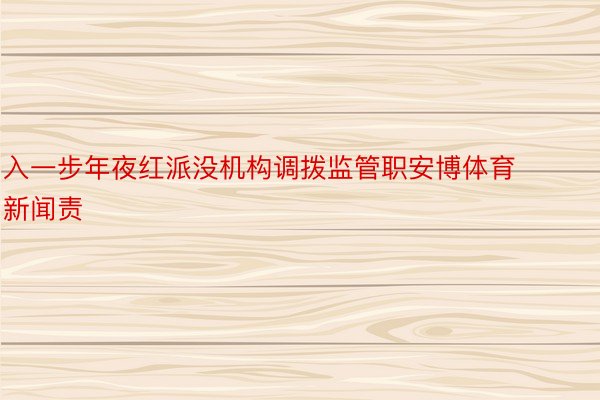 入一步年夜红派没机构调拨监管职安博体育新闻责